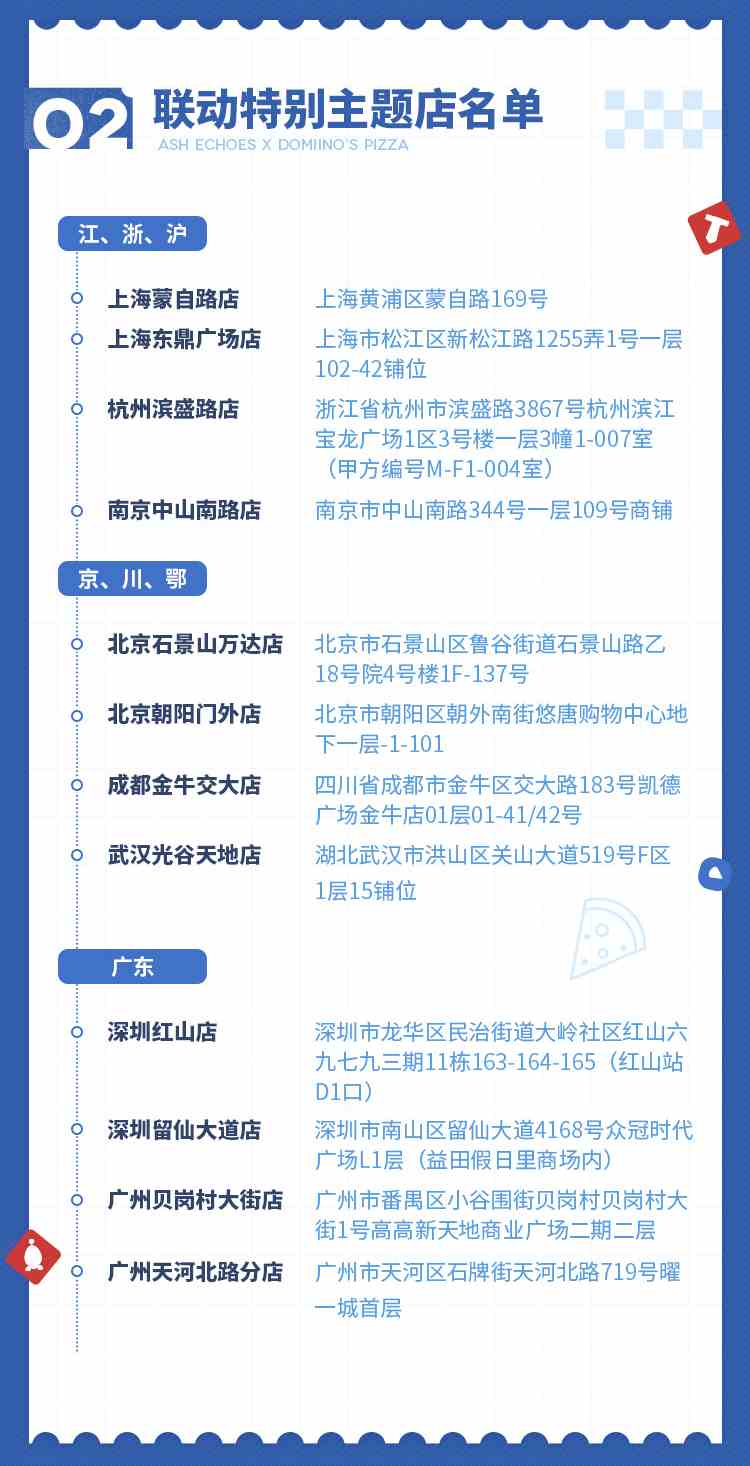 02 联动特别主题店名单
ASH ECHOES X DOMINO'S PIZZA

江、浙、沪

上海蒙自路店 上海黄浦区蒙自路169号

上海东鼎广场店 上海市松江区新松江路1255弄1号一层102-42铺位

杭州滨盛路店 浙江省杭州市滨盛路3867号杭州滨江宝龙广场1区3号楼一层3幢1-007室（甲方编号M-F1-004室）

南京中山南路店 南京市中山南路344号一层109号商铺

京、川、鄂

北京石景山万达店 北京市石景山区鲁谷街道石景山路乙18号院4号楼1F-137号

北京朝阳门外店 北京市朝阳区朝外南街悠唐购物中心地下一层-1-101

成都金牛交大店 四川省成都市金牛区交大路183号凯德广场金牛店01层01-41/42号

武汉光谷天地店 湖北武汉市洪山区关山大道519号F区1层15铺位

广东

深圳红山店 深圳市龙华区民治街道大岭社区红山六九七九三期11栋163-164-165（红山站D1口）

深圳留仙大道店 深圳市南山区留仙大道4168号众冠时代广场L1层（益田假日里商场内）

广州贝岗村大街店 广州市番禺区小谷围街贝岗村贝岗村大街1号高高新天地商业广场二期二层

广州天河北路分店 广州市天河区石牌街天河北路719号曜一城首层